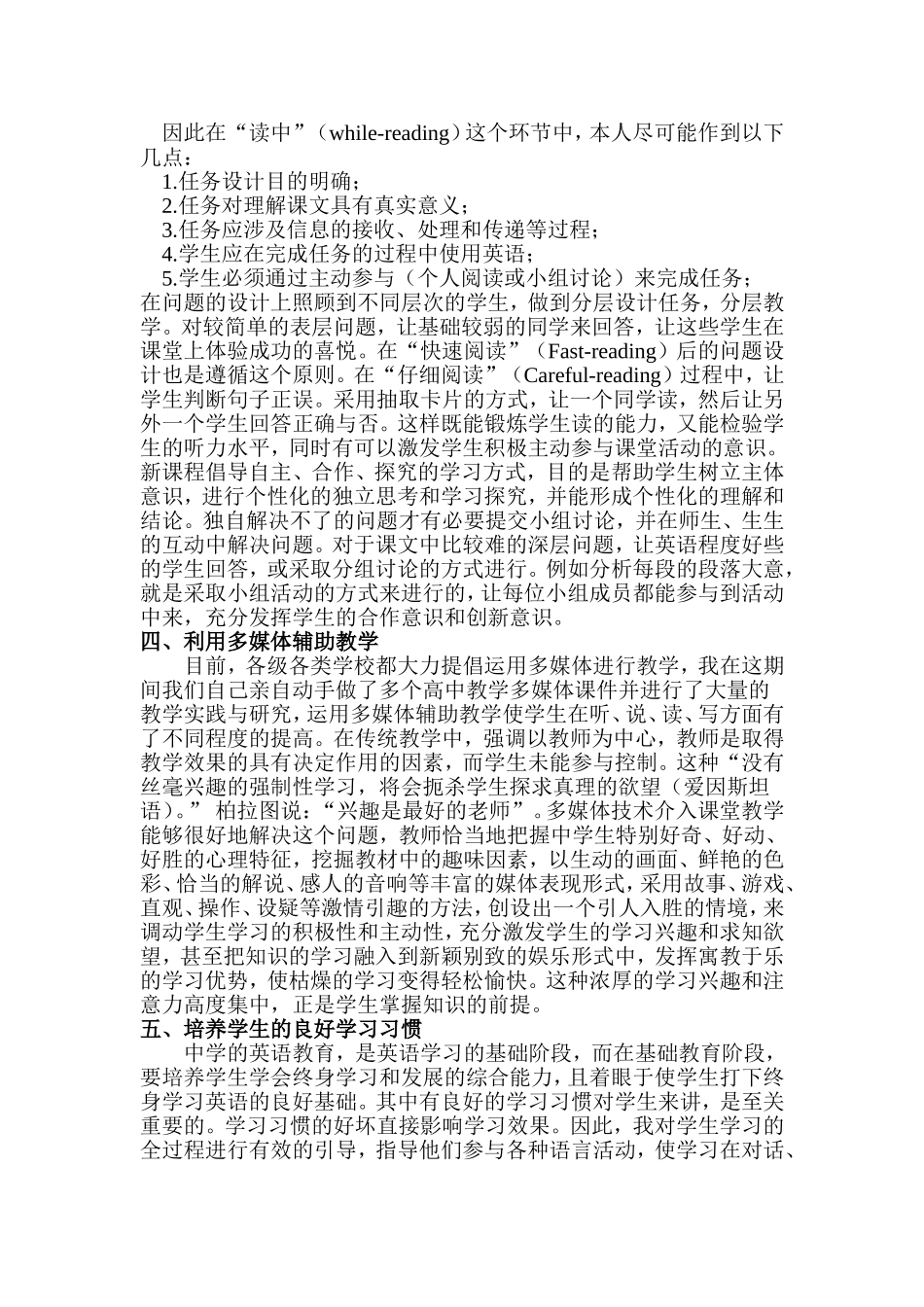 因此在“读中”（while-reading）这个环节中，本人尽可能作到以下几点：

1.任务设计目的明确；

2.任务对理解课文具有真实意义；

3.任务应涉及信息的接收、处理和传递等过程；

4.学生应在完成任务的过程中使用英语；

5.学生必须通过主动参与（个人阅读或小组讨论）来完成任务；

在问题的设计上照顾到不同层次的学生，做到分层设计任务，分层教学。对较简单的表层问题，让基础较弱的同学来回答，让这些学生在课堂上体验成功的喜悦。在“快速阅读”（Fast-reading）后的问题设计也是遵循这个原则。在“仔细阅读”（Careful-reading）过程中，让学生判断句子正误。采用抽取卡片的方式，让一个同学读，然后让另外一个学生回答正确与否。这样既能锻炼学生读的能力，又能检验学生的听力水平，同时有可以激发学生积极主动参与课堂活动的意识。新课程倡导自主、合作、探究的学习方式，目的是帮助学生树立主体意识，进行个性化的独立思考和学习探究，并能形成个性化的理解和结论。独自解决不了的问题才有必要提交小组讨论，并在师生、生生的互动中解决问题。对于课文中比较难的深层问题，让英语程度好些的学生回答，或采取分组讨论的方式进行。例如分析每段的段落大意，就是采取小组活动的方式来进行的，让每位小组成员都能参与到活动中来，充分发挥学生的合作意识和创新意识。

四、利用多媒体辅助教学

目前，各级各类学校都大力提倡运用多媒体进行教学，我在这期间我们自己亲自动手做了多个高中教学多媒体课件并进行了大量的教学实践与研究，运用多媒体辅助教学使学生在听、说、读、写方面有了不同程度的提高。在传统教学中，强调以教师为中心，教师是取得教学效果的具有决定作用的因素，而学生未能参与控制。这种“没有丝毫兴趣的强制性学习，将会扼杀学生探求真理的欲望（爱因斯坦语）。” 柏拉图说：“兴趣是最好的老师”。多媒体技术介入课堂教学能够很好地解决这个问题，教师恰当地把握中学生特别好奇、好动、好胜的心理特征，挖掘教材中的趣味因素，以生动的画面、鲜艳的色彩、恰当的解说、感人的音响等丰富的媒体表现形式，采用故事、游戏、直观、操作、设疑等激情引趣的方法，创设出一个引人入胜的情境，来调动学生学习的积极性和主动性，充分激发学生的学习兴趣和求知欲望，甚至把知识的学习融入到新颖别致的娱乐形式中，发挥寓教于乐的学习优势，使枯燥的学习变得轻松愉快。这种浓厚的学习兴趣和注意力高度集中，正是学生掌握知识的前提。

五、培养学生的良好学习习惯

中学的英语教育，是英语学习的基础阶段，而在基础教育阶段，要培养学生学会终身学习和发展的综合能力，且着眼于使学生打下终身学习英语的良好基础。其中有良好的学习习惯对学生来讲，是至关重要的。学习习惯的好坏直接影响学习效果。因此，我对学生学习的全过程进行有效的引导，指导他们参与各种语言活动，使学习在对话、